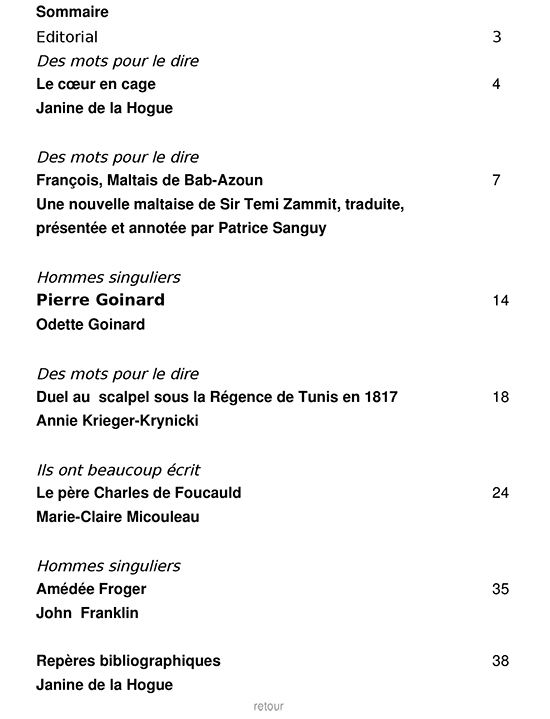 Sommaire

Editorial 3

Des mots pour le dire
Le cœur en cage 4
Janine de la Hogue

Des mots pour le dire
François, Maltais de Bab-Azoun 7
Une nouvelle maltaise de Sir Temi Zammit, traduite, présentée et annotée par Patrice Sanguy

Hommes singuliers
Pierre Goinard 14
Odette Goinard

Des mots pour le dire
Duel au scalpel sous la Régence de Tunis en 1817 18
Annie Krieger-Krynicki

Ils ont beaucoup écrit
Le père Charles de Foucauld 24
Marie-Claire Micouleau

Hommes singuliers
Amédée Froger 35
John Franklin

Repères bibliographiques 38
Janine de la Hogue

retour